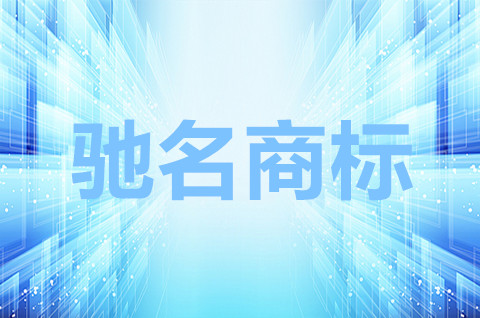 驰名商标